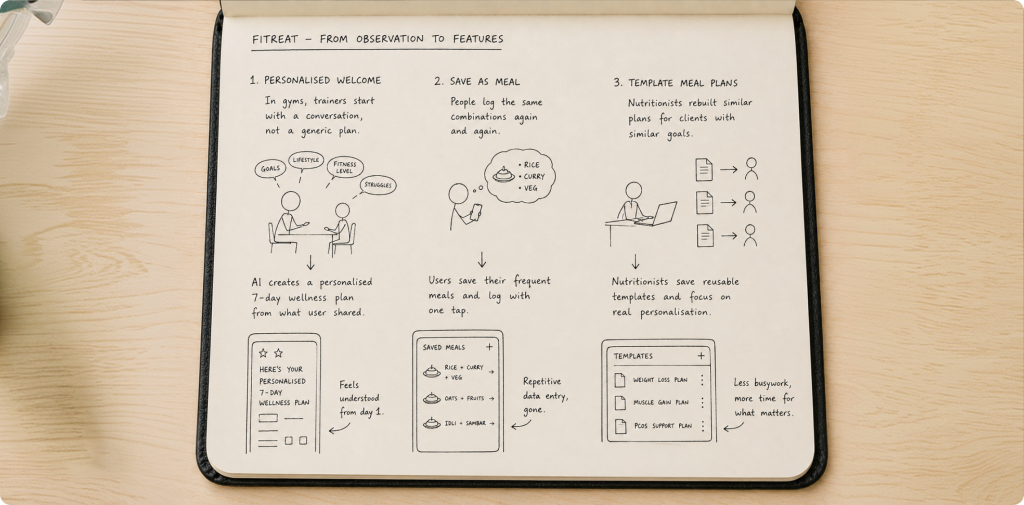 FITREAT - FROM OBSERVATION TO FEATURES

1. PERSONALISED WELCOME

In gyms, trainers start with a conversation, not a generic plan.

GOALS
LIFESTYLE
FITNESS LEVEL
STRUGGLES

AI creates a personalised 7-day wellness plan from what user shared.

HERE'S YOUR PERSONALISED 7-DAY WELLNESS PLAN

Feels understood from day 1.

2. SAVE AS MEAL

People log the same combinations again and again.

• RICE
• CURRY
• VEG

Users save their frequent meals and log with one tap.

SAVED MEALS +
RICE + CURRY + VEG →
OATS + FRUITS →
IDLI + SAMBAR →

Repetitive data entry, gone.

3. TEMPLATE MEAL PLANS

Nutritionists rebuilt similar plans for clients with similar goals.

Nutritionists save reusable templates and focus on real personalisation.

TEMPLATES +
WEIGHT LOSS PLAN
MUSCLE GAIN PLAN
PCOS SUPPORT PLAN

Less busywork, more time for what matters.